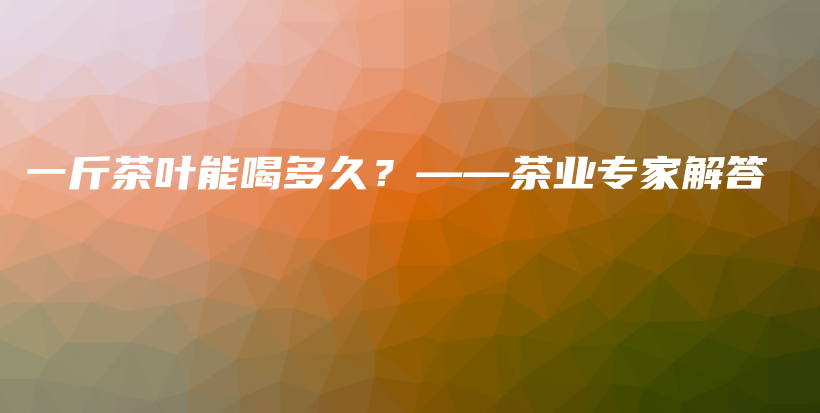 一斤茶叶能喝多久？——茶业专家解答